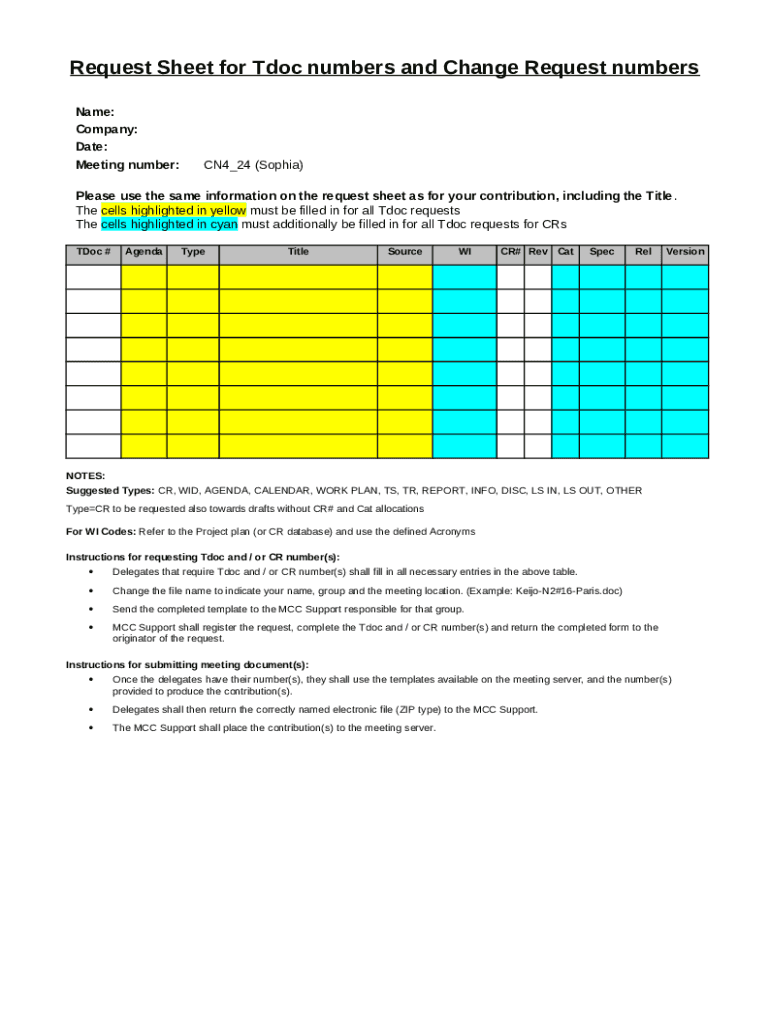 Request Sheet for Tdoc numbers and Change Request numbers

Name:
Company:
Date:
Meeting number: CN4_24 (Sophia)

Please use the same information on the request sheet as for your contribution, including the Title.
The cells highlighted in yellow must be filled in for all Tdoc requests
The cells highlighted in cyan must additionally be filled in for all Tdoc requests for CRs

| TDoc # | Agenda | Type | Title | Source | WI | CR# | Rev | Cat | Spec | Rel | Version |
|---|---|---|---|---|---|---|---|---|---|---|---|
| | | | | | | | | | | | |
| | | | | | | | | | | | |
| | | | | | | | | | | | |
| | | | | | | | | | | | |
| | | | | | | | | | | | |
| | | | | | | | | | | | |
| | | | | | | | | | | | |
| | | | | | | | | | | | |

NOTES:
Suggested Types: CR, WID, AGENDA, CALENDAR, WORK PLAN, TS, TR, REPORT, INFO, DISC, LS IN, LS OUT, OTHER

Type=CR to be requested also towards drafts without CR# and Cat allocations

For WI Codes: Refer to the Project plan (or CR database) and use the defined Acronyms

Instructions for requesting Tdoc and / or CR number(s):
• Delegates that require Tdoc and / or CR number(s) shall fill in all necessary entries in the above table.
• Change the file name to indicate your name, group and the meeting location. (Example: Keijo-N2#16-Paris.doc)
• Send the completed template to the MCC Support responsible for that group.
• MCC Support shall register the request, complete the Tdoc and / or CR number(s) and return the completed form to the originator of the request.

Instructions for submitting meeting document(s):
• Once the delegates have their number(s), they shall use the templates available on the meeting server, and the number(s) provided to produce the contribution(s).
• Delegates shall then return the correctly named electronic file (ZIP type) to the MCC Support.
• The MCC Support shall place the contribution(s) to the meeting server.